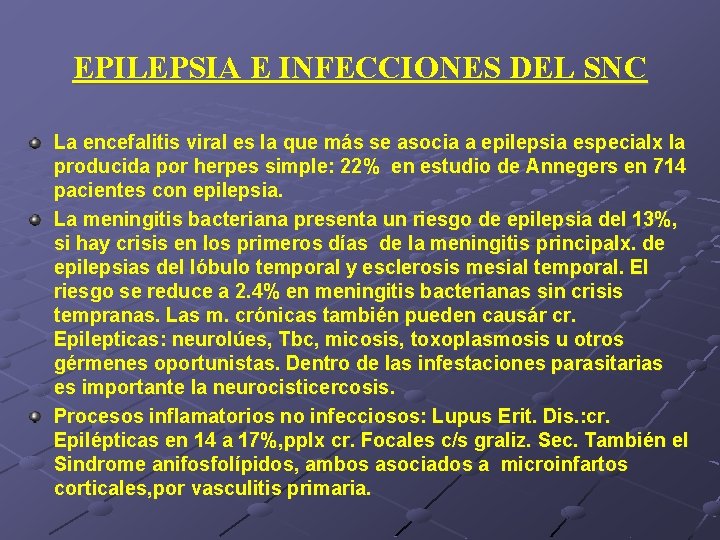 EPILEPSIA E INFECCIONES DEL SNC

La encefalitis viral es la que más se asocia a epilepsia especialx la producida por herpes simple: 22% en estudio de Annegers en 714 pacientes con epilepsia.

La meningitis bacteriana presenta un riesgo de epilepsia del 13%, si hay crisis en los primeros días de la meningitis principalx. de epilepsias del lóbulo temporal y esclerosis mesial temporal. El riesgo se reduce a 2.4% en meningitis bacterianas sin crisis tempranas. Las m. crónicas también pueden causár cr. Epilepticas: neurolúes, Tbc, micosis, toxoplasmosis u otros gérmenes oportunistas. Dentro de las infestaciones parasitarias es importante la neurocisticercosis.

Procesos inflamatorios no infecciosos: Lupus Erit. Dis.:cr. Epilépticas en 14 a 17%,pplx cr. Focales c/s graliz. Sec. También el Sindrome anifosfolípidos, ambos asociados a microinfartos corticales,por vasculitis primaria.